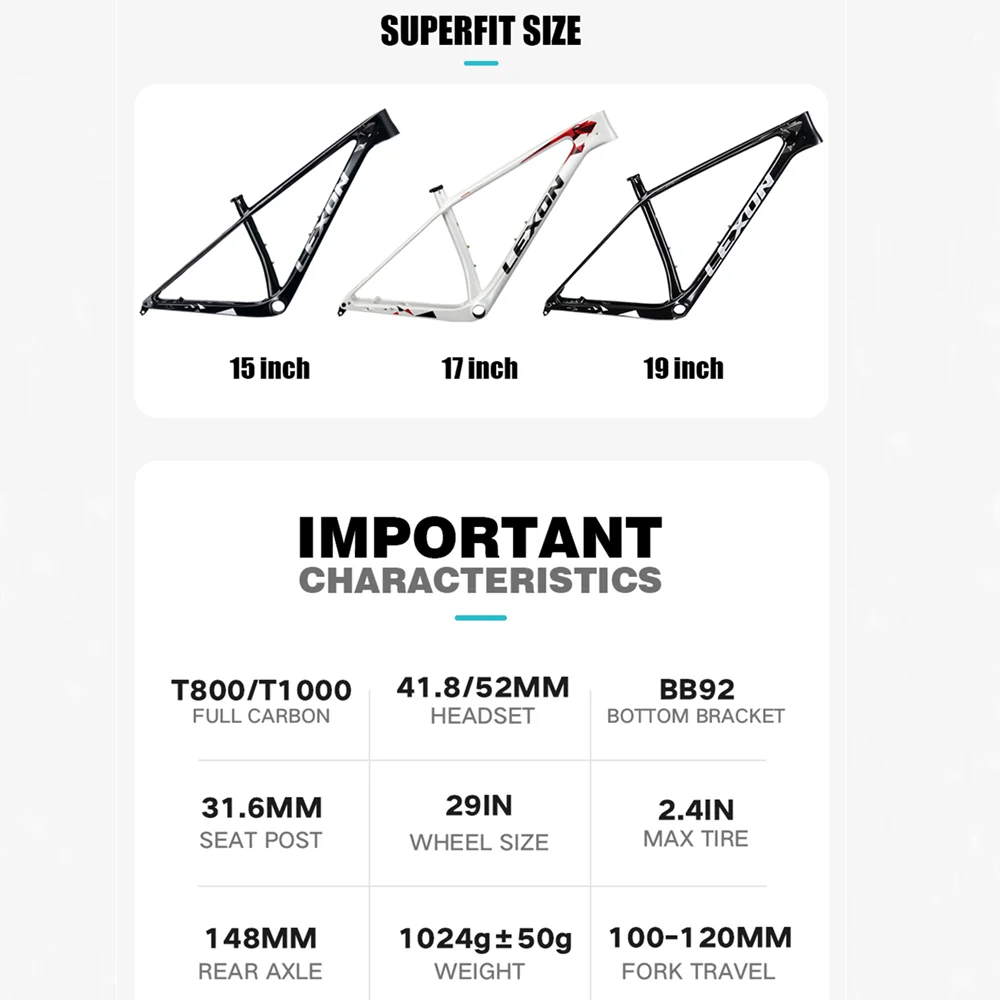 SUPERFIT SIZE

LEXON

LEXON

LEXON

15 inch

17 inch

19 inch

IMPORTANT
CHARACTERISTICS

| T800/T1000 FULL CARBON | 41.8/52MM HEADSET | BB92 BOTTOM BRACKET |
|---|---|---|
| 31.6MM SEAT POST | 29IN WHEEL SIZE | 2.4IN MAX TIRE |
| 148MM REAR AXLE | 1024g±50g WEIGHT | 100-120MM FORK TRAVEL |